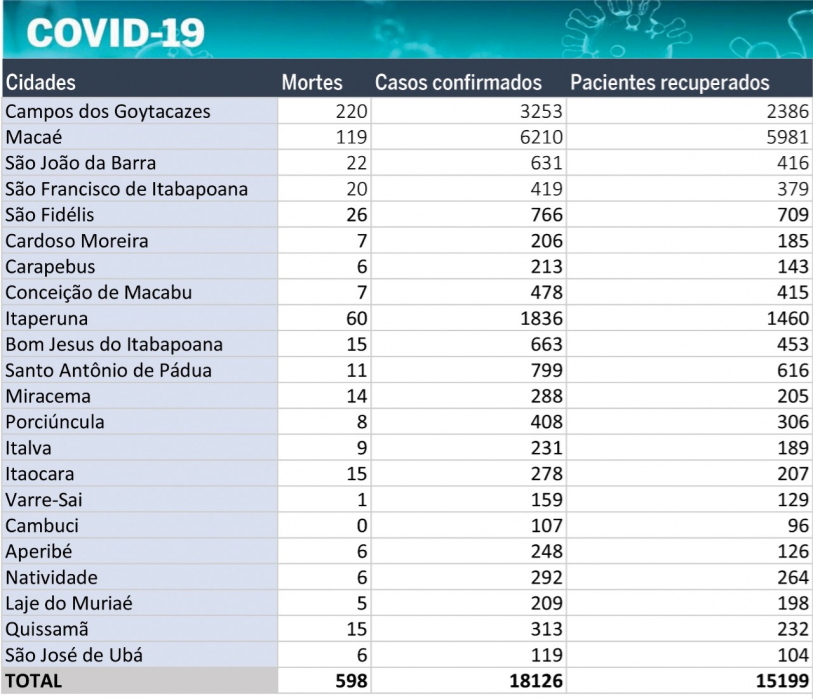 COVID-19

| Cidades | Mortes | Casos confirmados | Pacientes recuperados |
|---|---|---|---|
| Campos dos Goytacazes | 220 | 3253 | 2386 |
| Macaé | 119 | 6210 | 5981 |
| São João da Barra | 22 | 631 | 416 |
| São Francisco de Itabapoana | 20 | 419 | 379 |
| São Fidélis | 26 | 766 | 709 |
| Cardoso Moreira | 7 | 206 | 185 |
| Carapebus | 6 | 213 | 143 |
| Conceição de Macabu | 7 | 478 | 415 |
| Itaperuna | 60 | 1836 | 1460 |
| Bom Jesus do Itabapoana | 15 | 663 | 453 |
| Santo Antônio de Pádua | 11 | 799 | 616 |
| Miracema | 14 | 288 | 205 |
| Porciúncula | 8 | 408 | 306 |
| Italva | 9 | 231 | 189 |
| Itaocara | 15 | 278 | 207 |
| Varre-Sai | 1 | 159 | 129 |
| Cambuci | 0 | 107 | 96 |
| Aperibé | 6 | 248 | 126 |
| Natividade | 6 | 292 | 264 |
| Laje do Muriaé | 5 | 209 | 198 |
| Quissamã | 15 | 313 | 232 |
| São José de Ubá | 6 | 119 | 104 |
| TOTAL | 598 | 18126 | 15199 |